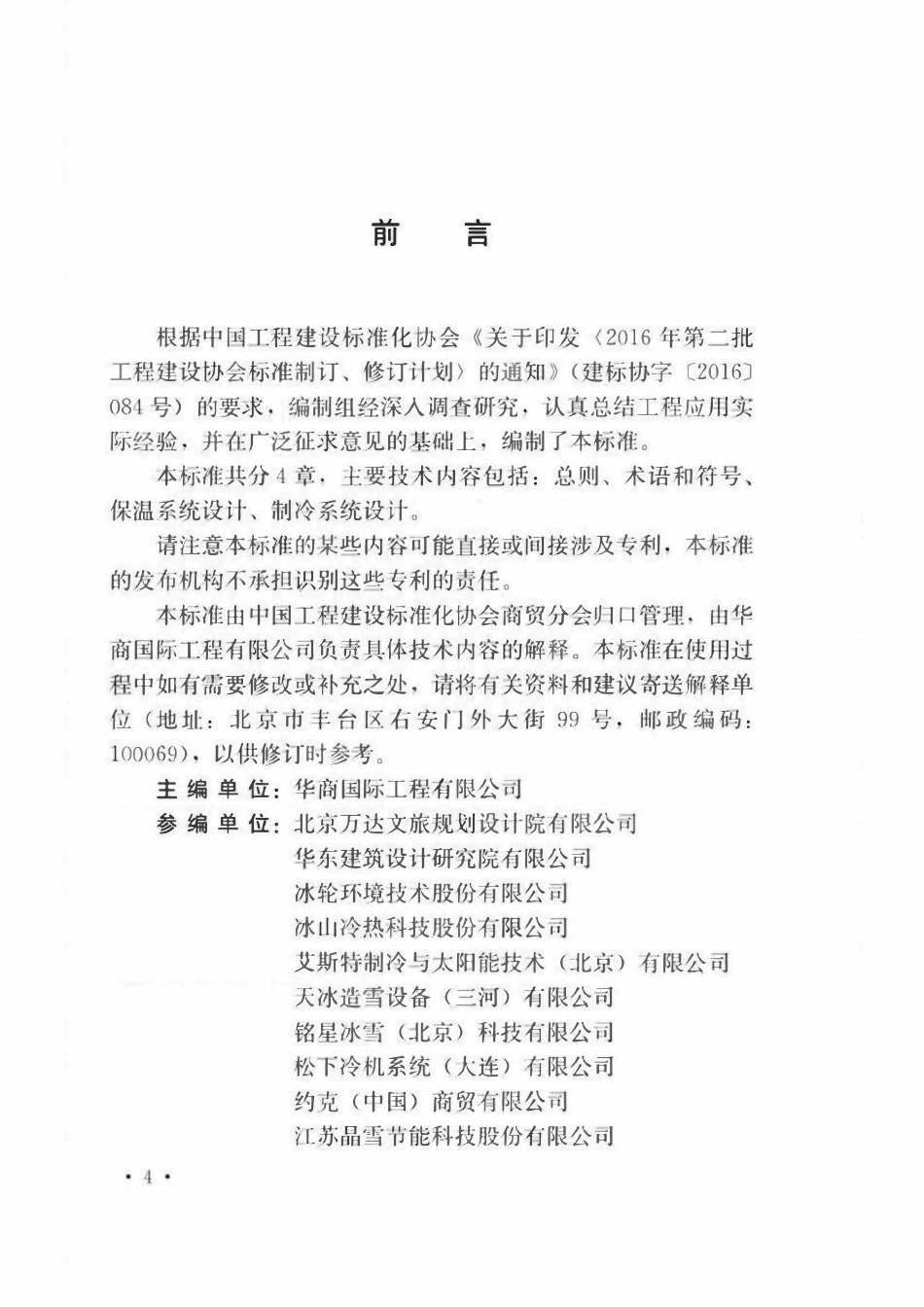 前　言

根据中国工程建设标准化协会《关于印发〈2016年第二批工程建设协会标准制订、修订计划〉的通知》（建标协字〔2016〕084号）的要求，编制组经深入调查研究，认真总结工程应用实际经验，并在广泛征求意见的基础上，编制了本标准。

本标准共分4章，主要技术内容包括：总则、术语和符号、保温系统设计、制冷系统设计。

请注意本标准的某些内容可能直接或间接涉及专利，本标准的发布机构不承担识别这些专利的责任。

本标准由中国工程建设标准化协会商贸分会归口管理，由华商国际工程有限公司负责具体技术内容的解释。本标准在使用过程中如有需要修改或补充之处，请将有关资料和建议寄送解释单位（地址：北京市丰台区右安门外大街99号，邮政编码：100069），以供修订时参考。

主编单位：华商国际工程有限公司
参编单位：北京万达文旅规划设计院有限公司
华东建筑设计研究院有限公司
冰轮环境技术股份有限公司
冰山冷热科技股份有限公司
艾斯特制冷与太阳能技术（北京）有限公司
天冰造雪设备（三河）有限公司
铭星冰雪（北京）科技有限公司
松下冷机系统（大连）有限公司
约克（中国）商贸有限公司
江苏晶雪节能科技股份有限公司

· 4 ·